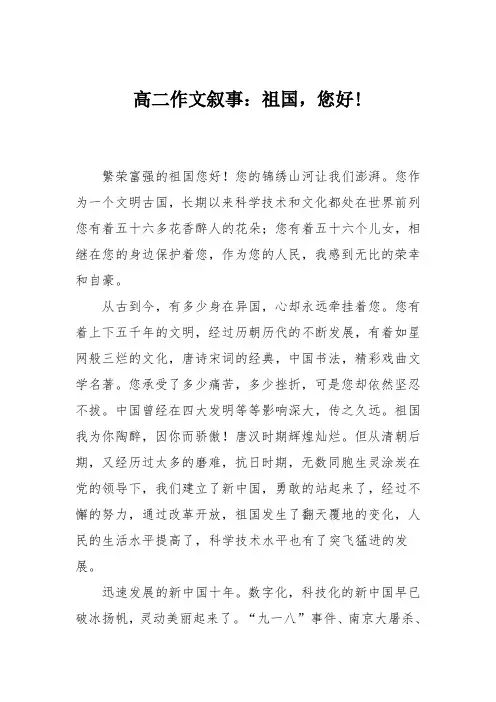 高二作文叙事：祖国，您好!

繁荣富强的祖国您好！您的锦绣山河让我们澎湃。您作为一个文明古国，长期以来科学技术和文化都处在世界前列您有着五十六多花香醉人的花朵；您有着五十六个儿女，相继在您的身边保护着您，作为您的人民，我感到无比的荣幸和自豪。

从古到今，有多少身在异国，心却永远牵挂着您。您有着上下五千年的文明，经过历朝历代的不断发展，有着如星网般三烂的文化，唐诗宋词的经典，中国书法，精彩戏曲文学名著。您承受了多少痛苦，多少挫折，可是您却依然坚忍不拔。中国曾经在四大发明等等影响深大，传之久远。祖国我为你陶醉，因你而骄傲！唐汉时期辉煌灿烂。但从清朝后期，又经历过太多的磨难，抗日时期，无数同胞生灵涂炭在党的领导下，我们建立了新中国，勇敢的站起来了，经过不懈的努力，通过改革开放，祖国发生了翻天覆地的变化，人民的生活水平提高了，科学技术水平也有了突飞猛进的发展。

迅速发展的新中国十年。数字化，科技化的新中国早已破冰扬帆，灵动美丽起来了。“九一八”事件、南京大屠杀、